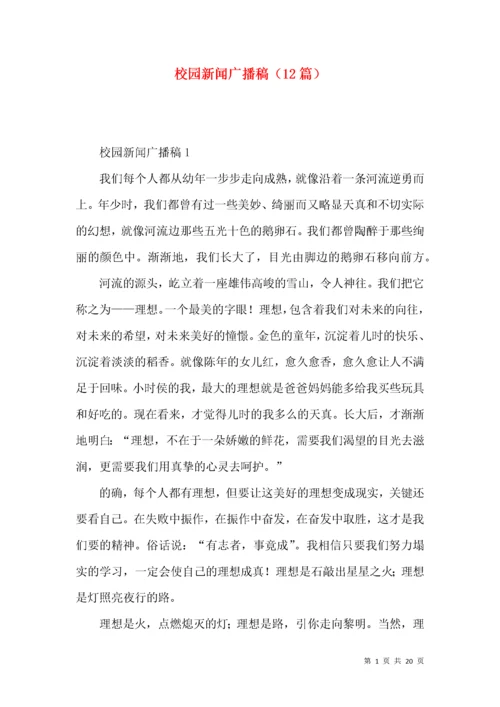 校园新闻广播稿（12篇）

校园新闻广播稿1

我们每个人都从幼年一步步走向成熟，就像沿着一条河流逆勇而上。年少时，我们都曾有过一些美妙、绮丽而又略显天真和不切实际的幻想，就像河流边那些五光十色的鹅卵石。我们都曾陶醉于那些绚丽的颜色中。渐渐地，我们长大了，目光由脚边的鹅卵石移向前方。

河流的源头，屹立着一座雄伟高峻的雪山，令人神往。我们把它称之为——理想。一个最美的字眼！理想，包含着我们对未来的向往，对未来的希望，对未来美好的憧憬。金色的童年，沉淀着儿时的快乐、沉淀着淡淡的稻香。就像陈年的女儿红，愈久愈香，愈久愈让人不满足于回味。小时侯的我，最大的理想就是爸爸妈妈能多给我买些玩具和好吃的。现在看来，才觉得儿时的我多么的天真。长大后，才渐渐地明白：“理想，不在于一朵娇嫩的鲜花，需要我们渴望的目光去滋润，更需要我们用真挚的心灵去呵护。”

的确，每个人都有理想，但要让这美好的理想变成现实，关键还要看自己。在失败中振作，在振作中奋发，在奋发中取胜，这才是我们要的精神。俗话说：“有志者，事竟成”。我相信只要我们努力塌实的学习，一定会使自己的理想成真！理想是石敲出星星之火；理想是灯照亮夜行的路。

理想是火，点燃熄灭的灯；理想是路，引你走向黎明。当然，理

第 1 页 共 20 页